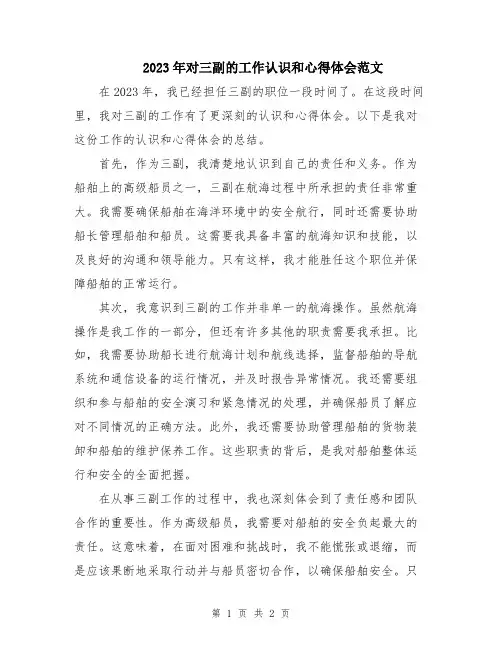 2023年对三副的工作认识和心得体会范文

在2023年，我已经担任三副的职位一段时间了。在这段时间里，我对三副的工作有了更深刻的认识和心得体会。以下是我对这份工作的认识和心得体会的总结。

首先，作为三副，我清楚地认识到自己的责任和义务。作为船舶上的高级船员之一，三副在航海过程中所承担的责任非常重大。我需要确保船舶在海洋环境中的安全航行，同时还需要协助船长管理船舶和船员。这需要我具备丰富的航海知识和技能，以及良好的沟通和领导能力。只有这样，我才能胜任这个职位并保障船舶的正常运行。

其次，我意识到三副的工作并非单一的航海操作。虽然航海操作是我工作的一部分，但还有许多其他的职责需要我承担。比如，我需要协助船长进行航海计划和航线选择，监督船舶的导航系统和通信设备的运行情况，并及时报告异常情况。我还需要组织和参与船舶的安全演习和紧急情况的处理，并确保船员了解应对不同情况的正确方法。此外，我还需要协助管理船舶的货物装卸和船舶的维护保养工作。这些职责的背后，是我对船舶整体运行和安全的全面把握。

在从事三副工作的过程中，我也深刻体会到了责任感和团队合作的重要性。作为高级船员，我需要对船舶的安全负起最大的责任。这意味着，在面对困难和挑战时，我不能慌张或退缩，而是应该果断地采取行动并与船员密切合作，以确保船舶安全。只

第 1 页 共 2 页